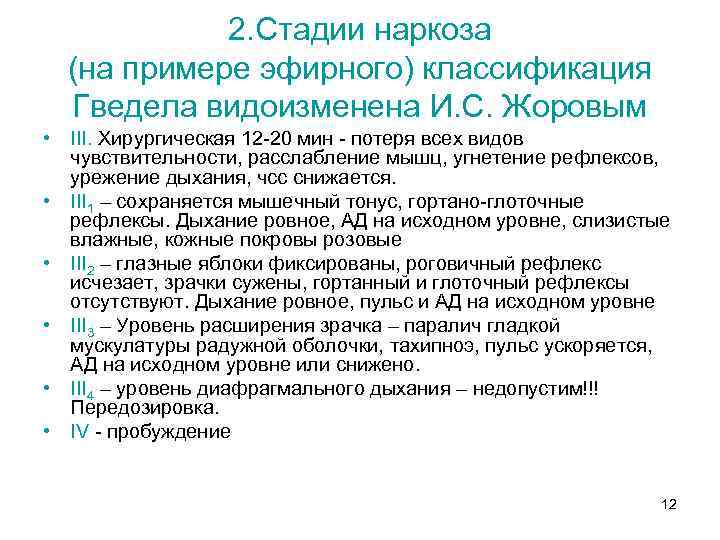 2.Стадии наркоза (на примере эфирного) классификация Гведела видоизменена И.С. Жоровым

• III. Хирургическая 12-20 мин - потеря всех видов чувствительности, расслабление мышц, угнетение рефлексов, урежение дыхания, чсс снижается.
• $III_1$ – сохраняется мышечный тонус, гортано-глоточные рефлексы. Дыхание ровное, АД на исходном уровне, слизистые влажные, кожные покровы розовые
• $III_2$ – глазные яблоки фиксированы, роговичный рефлекс исчезает, зрачки сужены, гортанный и глоточный рефлексы отсутствуют. Дыхание ровное, пульс и АД на исходном уровне
• $III_3$ – Уровень расширения зрачка – паралич гладкой мускулатуры радужной оболочки, тахипноэ, пульс ускоряется, АД на исходном уровне или снижено.
• $III_4$ – уровень диафрагмального дыхания – недопустим!!! Передозировка.
• IV - пробуждение

12